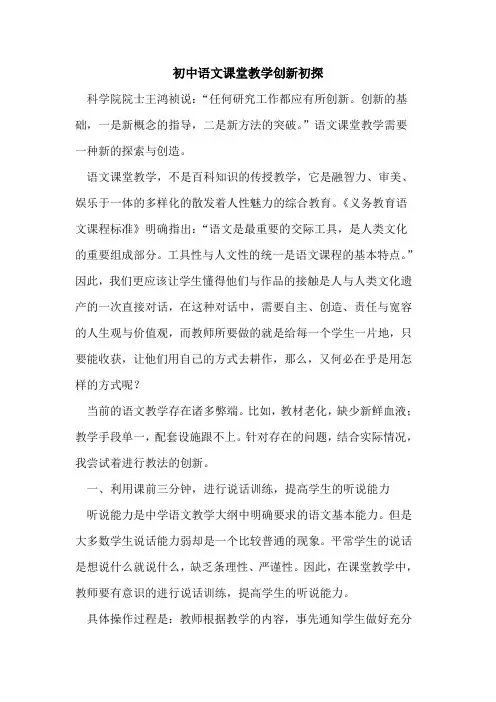 初中语文课堂教学创新初探

科学院院士王鸿祯说：“任何研究工作都应有所创新。创新的基础，一是新概念的指导，二是新方法的突破。”语文课堂教学需要一种新的探索与创造。

语文课堂教学，不是百科知识的传授教学，它是融智力、审美、娱乐于一体的多样化的散发着人性魅力的综合教育。《义务教育语文课程标准》明确指出：“语文是最重要的交际工具，是人类文化的重要组成部分。工具性与人文性的统一是语文课程的基本特点。”因此，我们更应该让学生懂得他们与作品的接触是人与人类文化遗产的一次直接对话，在这种对话中，需要自主、创造、责任与宽容的人生观与价值观，而教师所要做的就是给每一个学生一片地，只要能收获，让他们用自己的方式去耕作，那么，又何必在乎是用怎样的方式呢？

当前的语文教学存在诸多弊端。比如，教材老化，缺少新鲜血液；教学手段单一，配套设施跟不上。针对存在的问题，结合实际情况，我尝试着进行教法的创新。

一、利用课前三分钟，进行说话训练，提高学生的听说能力

听说能力是中学语文教学大纲中明确要求的语文基本能力。但是大多数学生说话能力弱却是一个比较普通的现象。平常学生的说话是想说什么就说什么，缺乏条理性、严谨性。因此，在课堂教学中，教师要有意识的进行说话训练，提高学生的听说能力。

具体操作过程是：教师根据教学的内容，事先通知学生做好充分